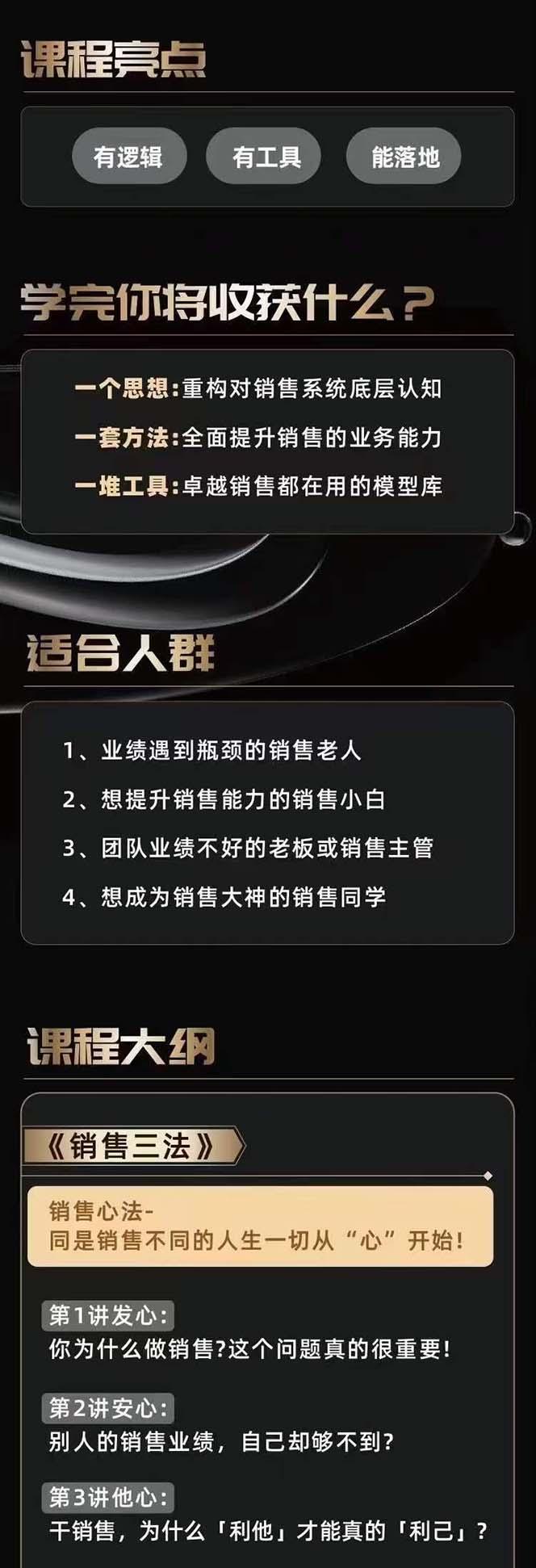 课程亮点

有逻辑 有工具 能落地

学完你将收获什么？

一个思想:重构对销售系统底层认知
一套方法:全面提升销售的业务能力
一堆工具:卓越销售都在用的模型库

适合人群

1、业绩遇到瓶颈的销售老人
2、想提升销售能力的销售小白
3、团队业绩不好的老板或销售主管
4、想成为销售大神的销售同学

课程大纲

《销售三法》

销售心法-
同是销售不同的人生一切从“心”开始!

第1讲发心:
你为什么做销售?这个问题真的很重要!

第2讲安心:
别人的销售业绩，自己却够不到?

第3讲他心:
干销售，为什么「利他」才能真的「利己」?